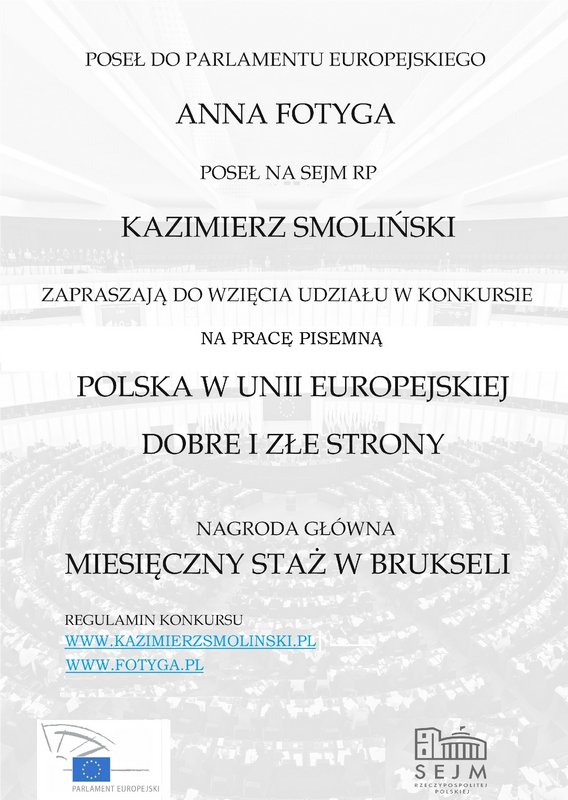 POSEŁ DO PARLAMENTU EUROPEJSKIEGO

ANNA FOTYGA

POSEŁ NA SEJM RP

KAZIMIERZ SMOLIŃSKI

ZAPRASZAJĄ DO WZIĘCIA UDZIAŁU W KONKURSIE

NA PRACĘ PISEMNĄ

POLSKA W UNII EUROPEJSKIEJ

DOBRE I ZŁE STRONY

NAGRODA GŁÓWNA

MIESIĘCZNY STAŻ W BRUKSELI

REGULAMIN KONKURSU
WWW.KAZIMIERZSMOLINSKI.PL
WWW.FOTYGA.PL

PARLAMENT EUROPEJSKI

SEJM RZECZYPOSPOLITEJ POLSKIEJ